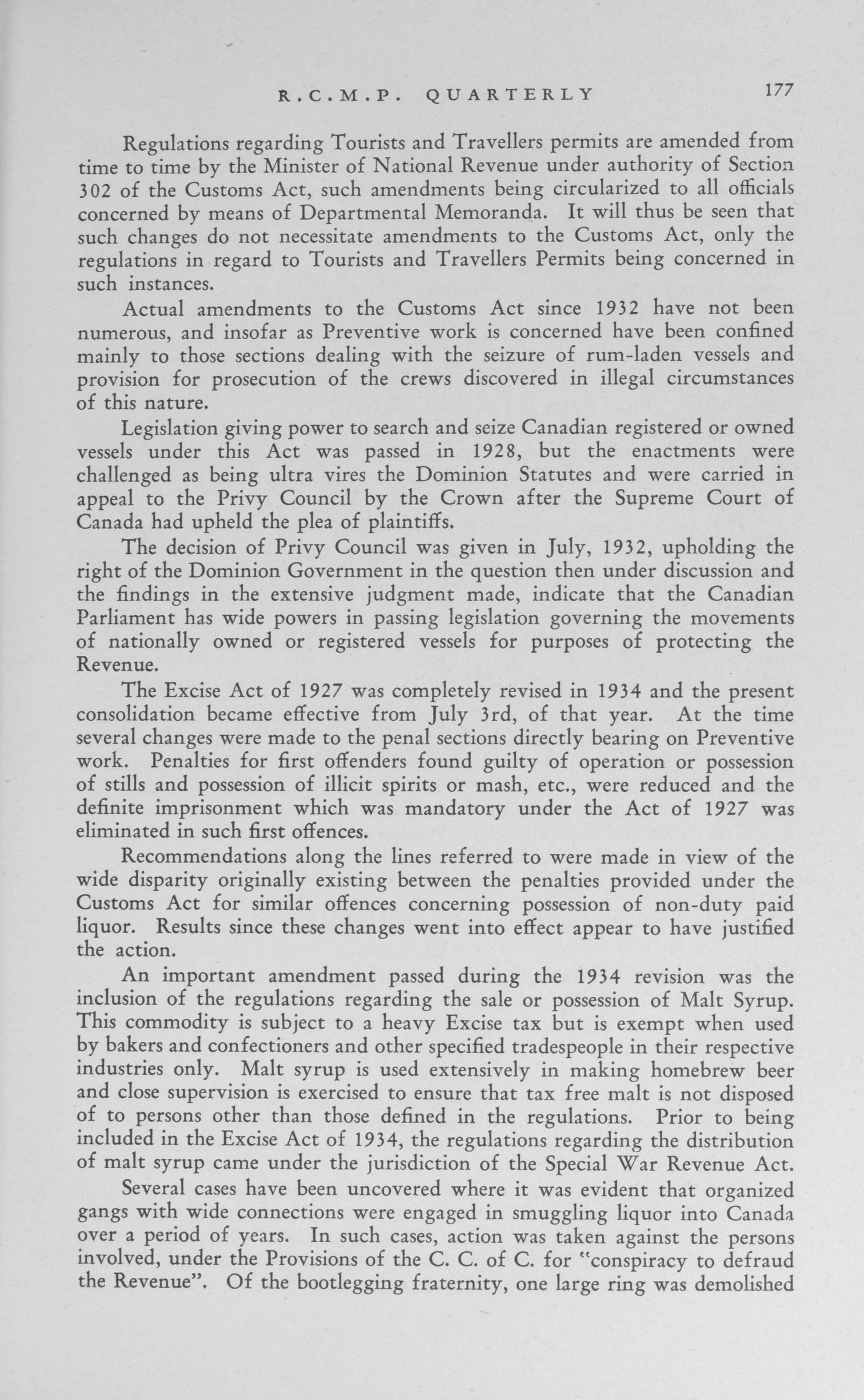 R.C.M.P. QUARTERLY 177

Regulations regarding Tourists and Travellers permits are amended from time to time by the Minister of National Revenue under authority of Section 302 of the Customs Act, such amendments being circularized to all officials concerned by means of Departmental Memoranda. It will thus be seen that such changes do not necessitate amendments to the Customs Act, only the regulations in regard to Tourists and Travellers Permits being concerned in such instances.

Actual amendments to the Customs Act since 1932 have not been numerous, and insofar as Preventive work is concerned have been confined mainly to those sections dealing with the seizure of rum-laden vessels and provision for prosecution of the crews discovered in illegal circumstances of this nature.

Legislation giving power to search and seize Canadian registered or owned vessels under this Act was passed in 1928, but the enactments were challenged as being ultra vires the Dominion Statutes and were carried in appeal to the Privy Council by the Crown after the Supreme Court of Canada had upheld the plea of plaintiffs.

The decision of Privy Council was given in July, 1932, upholding the right of the Dominion Government in the question then under discussion and the findings in the extensive judgment made, indicate that the Canadian Parliament has wide powers in passing legislation governing the movements of nationally owned or registered vessels for purposes of protecting the Revenue.

The Excise Act of 1927 was completely revised in 1934 and the present consolidation became effective from July 3rd, of that year. At the time several changes were made to the penal sections directly bearing on Preventive work. Penalties for first offenders found guilty of operation or possession of stills and possession of illicit spirits or mash, etc., were reduced and the definite imprisonment which was mandatory under the Act of 1927 was eliminated in such first offences.

Recommendations along the lines referred to were made in view of the wide disparity originally existing between the penalties provided under the Customs Act for similar offences concerning possession of non-duty paid liquor. Results since these changes went into effect appear to have justified the action.

An important amendment passed during the 1934 revision was the inclusion of the regulations regarding the sale or possession of Malt Syrup. This commodity is subject to a heavy Excise tax but is exempt when used by bakers and confectioners and other specified tradespeople in their respective industries only. Malt syrup is used extensively in making homebrew beer and close supervision is exercised to ensure that tax free malt is not disposed of to persons other than those defined in the regulations. Prior to being included in the Excise Act of 1934, the regulations regarding the distribution of malt syrup came under the jurisdiction of the Special War Revenue Act.

Several cases have been uncovered where it was evident that organized gangs with wide connections were engaged in smuggling liquor into Canada over a period of years. In such cases, action was taken against the persons involved, under the Provisions of the C. C. of C. for "conspiracy to defraud the Revenue". Of the bootlegging fraternity, one large ring was demolished